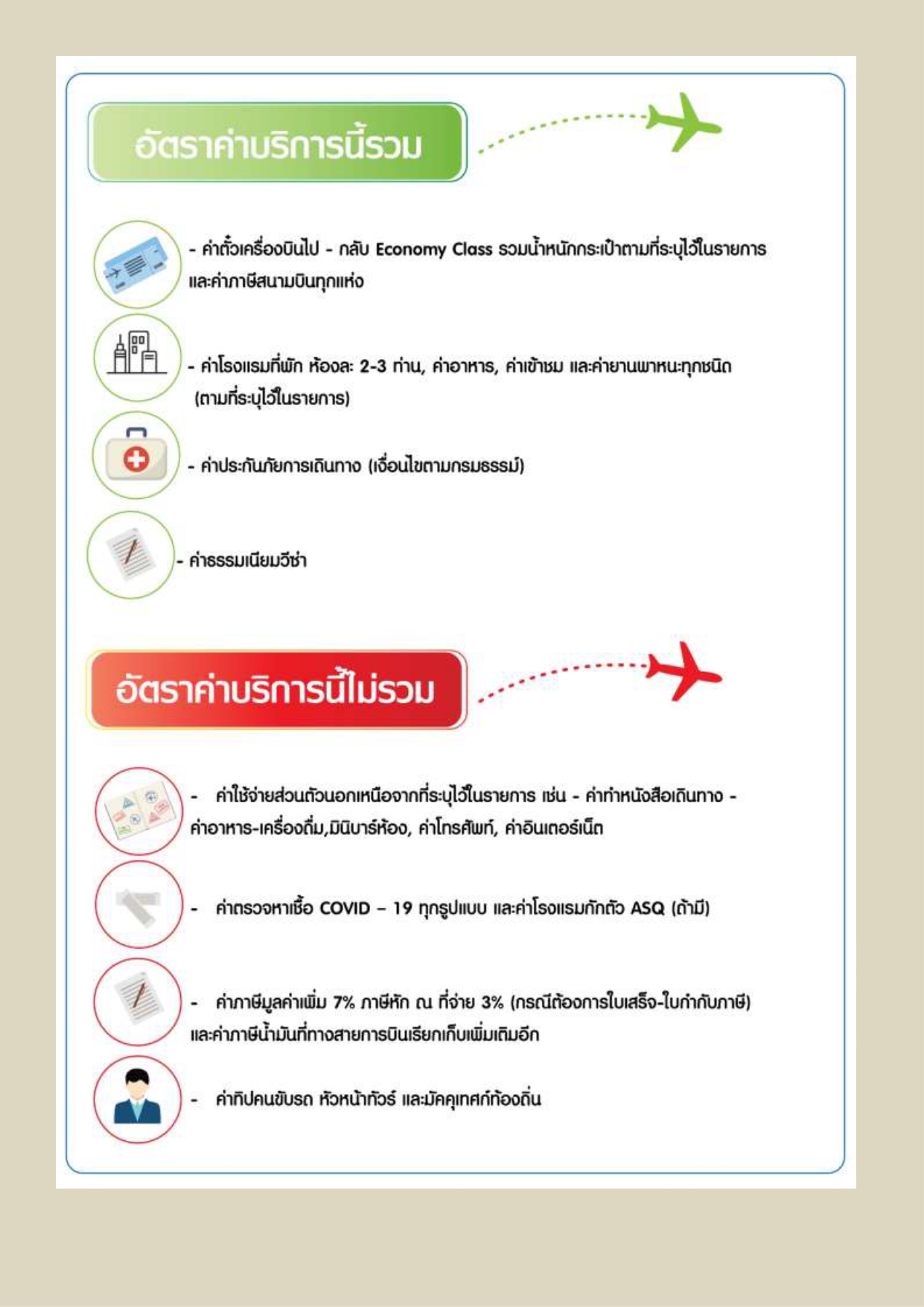 อัตราค่าบริการนี้รวม

- ค่าตั๋วเครื่องบินไป - กลับ Economy Class รวมน้ำหนักกระเป๋าตามที่ระบุไว้ในรายการ และค่าภาษีสนามบินทุกแห่ง

- ค่าโรงแรมที่พัก ห้องละ 2-3 ท่าน, ค่าอาหาร, ค่าเข้าชม และค่ายานพาหนะทุกชนิด (ตามที่ระบุไว้ในรายการ)

- ค่าประกันภัยการเดินทาง (เงื่อนไขตามกรมธรรม์)

- ค่าธรรมเนียมวีซ่า

อัตราค่าบริการนี้ไม่รวม

- ค่าใช้จ่ายส่วนตัวนอกเหนือจากที่ระบุไว้ในรายการ เช่น - ค่าทำหนังสือเดินทาง - ค่าอาหาร-เครื่องดื่ม,มินิบาร์ห้อง, ค่าโทรศัพท์, ค่าอินเตอร์เน็ต

- ค่าตรวจหาเชื้อ COVID – 19 ทุกรูปแบบ และค่าโรงแรมกักตัว ASQ (ถ้ามี)

- ค่าภาษีมูลค่าเพิ่ม 7% ภาษีหัก ณ ที่จ่าย 3% (กรณีต้องการใบเสร็จ-ใบกำกับภาษี) และค่าภาษีน้ำมันที่ทางสายการบินเรียกเก็บเพิ่มเติมอีก

- ค่าทิปคนขับรถ หัวหน้าทัวร์ และมัคคุเทศก์ท้องถิ่น